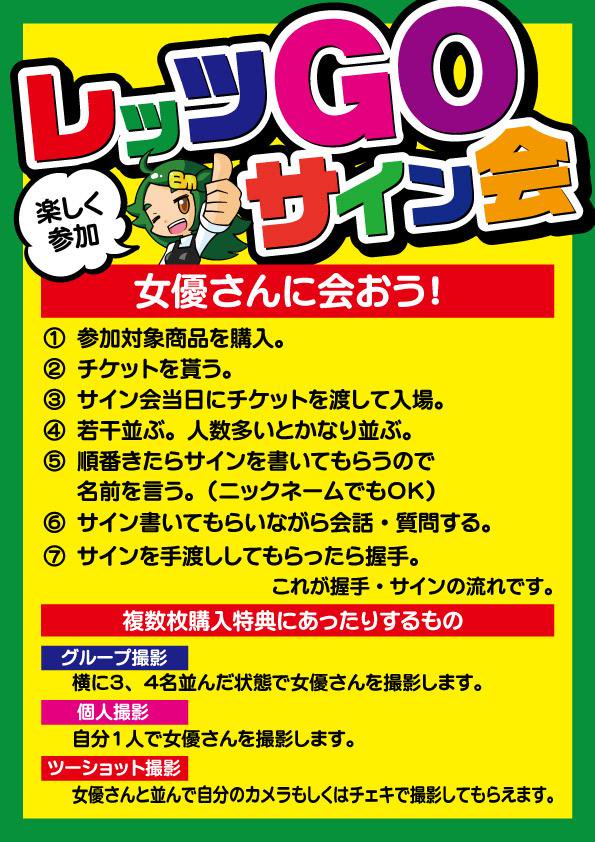 レッツGO
サイン会

楽しく参加

Em

女優さんに会おう!

① 参加対象商品を購入。
② チケットを貰う。
③ サイン会当日にチケットを渡して入場。
④ 若干並ぶ。人数多いとかなり並ぶ。
⑤ 順番きたらサインを書いてもらうので名前を言う。(ニックネームでもOK)
⑥ サイン書いてもらいながら会話・質問する。
⑦ サインを手渡ししてもらったら握手。
これが握手・サインの流れです。

複数枚購入特典にあったりするもの

グループ撮影
横に3、4名並んだ状態で女優さんを撮影します。

個人撮影
自分1人で女優さんを撮影します。

ツーショット撮影
女優さんと並んで自分のカメラもしくはチェキで撮影してもらえます。